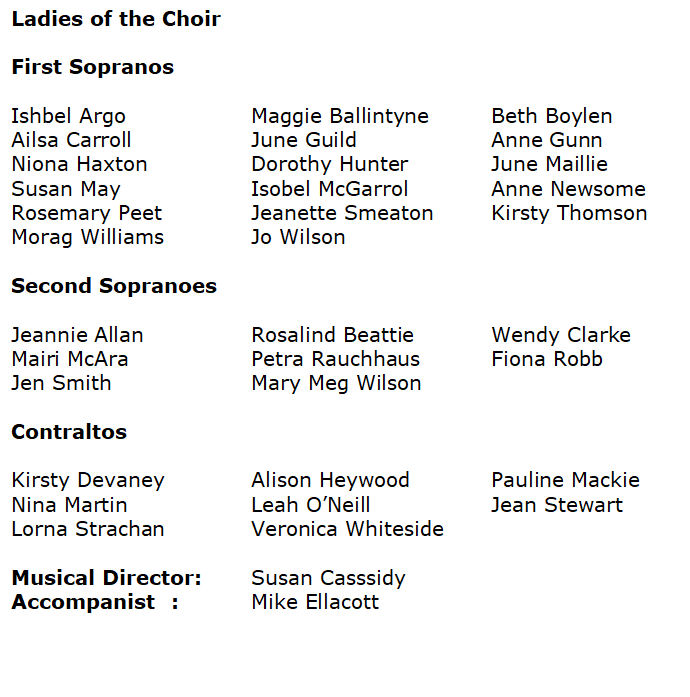 Ladies of the Choir

First Sopranos

Ishbel Argo
Ailsa Carroll
Niona Haxton
Susan May
Rosemary Peet
Morag Williams

Maggie Ballintyne
June Guild
Dorothy Hunter
Isobel McGarrol
Jeanette Smeaton
Jo Wilson

Beth Boylen
Anne Gunn
June Maillie
Anne Newsome
Kirsty Thomson

Second Sopranoes

Jeannie Allan
Mairi McAra
Jen Smith

Rosalind Beattie
Petra Rauchhaus
Mary Meg Wilson

Wendy Clarke
Fiona Robb

Contraltos

Kirsty Devaney
Nina Martin
Lorna Strachan

Alison Heywood
Leah O'Neill
Veronica Whiteside

Pauline Mackie
Jean Stewart

Musical Director: Susan Casssidy
Accompanist : Mike Ellacott